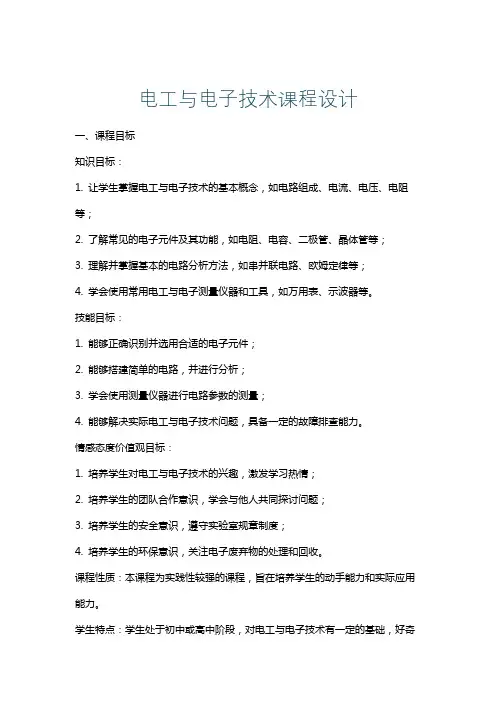 电工与电子技术课程设计

一、课程目标

知识目标：

1. 让学生掌握电工与电子技术的基本概念，如电路组成、电流、电压、电阻等；

2. 了解常见的电子元件及其功能，如电阻、电容、二极管、晶体管等；

3. 理解并掌握基本的电路分析方法，如串并联电路、欧姆定律等；

4. 学会使用常用电工与电子测量仪器和工具，如万用表、示波器等。

技能目标：

1. 能够正确识别并选用合适的电子元件；

2. 能够搭建简单的电路，并进行分析；

3. 学会使用测量仪器进行电路参数的测量；

4. 能够解决实际电工与电子技术问题，具备一定的故障排查能力。

情感态度价值观目标：

1. 培养学生对电工与电子技术的兴趣，激发学习热情；

2. 培养学生的团队合作意识，学会与他人共同探讨问题；

3. 培养学生的安全意识，遵守实验室规章制度；

4. 培养学生的环保意识，关注电子废弃物的处理和回收。

课程性质：本课程为实践性较强的课程，旨在培养学生的动手能力和实际应用能力。

学生特点：学生处于初中或高中阶段，对电工与电子技术有一定的基础，好奇